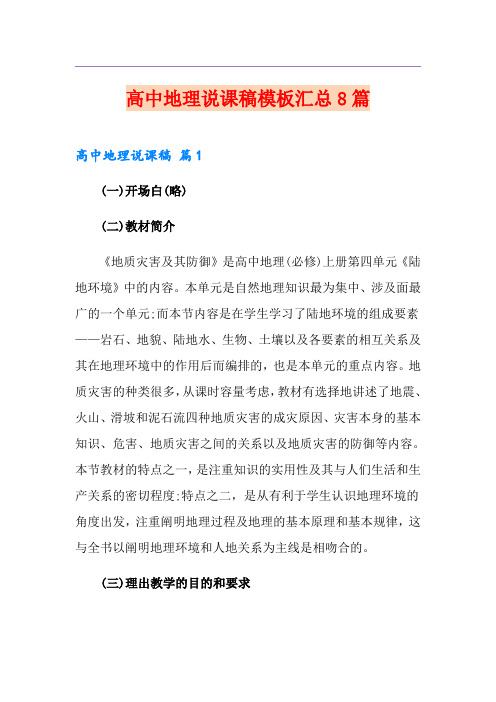 高中地理说课稿模板汇总8篇

高中地理说课稿 篇1

(一)开场白(略)

(二)教材简介

《地质灾害及其防御》是高中地理(必修)上册第四单元《陆地环境》中的内容。本单元是自然地理知识最为集中、涉及面最广的一个单元;而本节内容是在学生学习了陆地环境的组成要素——岩石、地貌、陆地水、生物、土壤以及各要素的相互关系及其在地理环境中的作用后而编排的，也是本单元的重点内容。地质灾害的种类很多，从课时容量考虑，教材有选择地讲述了地震、火山、滑坡和泥石流四种地质灾害的成灾原因、灾害本身的基本知识、危害、地质灾害之间的关系以及地质灾害的防御等内容。本节教材的特点之一，是注重知识的实用性及其与人们生活和生产关系的密切程度;特点之二，是从有利于学生认识地理环境的角度出发，注重阐明地理过程及地理的基本原理和基本规律，这与全书以阐明地理环境和人地关系为主线是相吻合的。

(三)理出教学的目的和要求